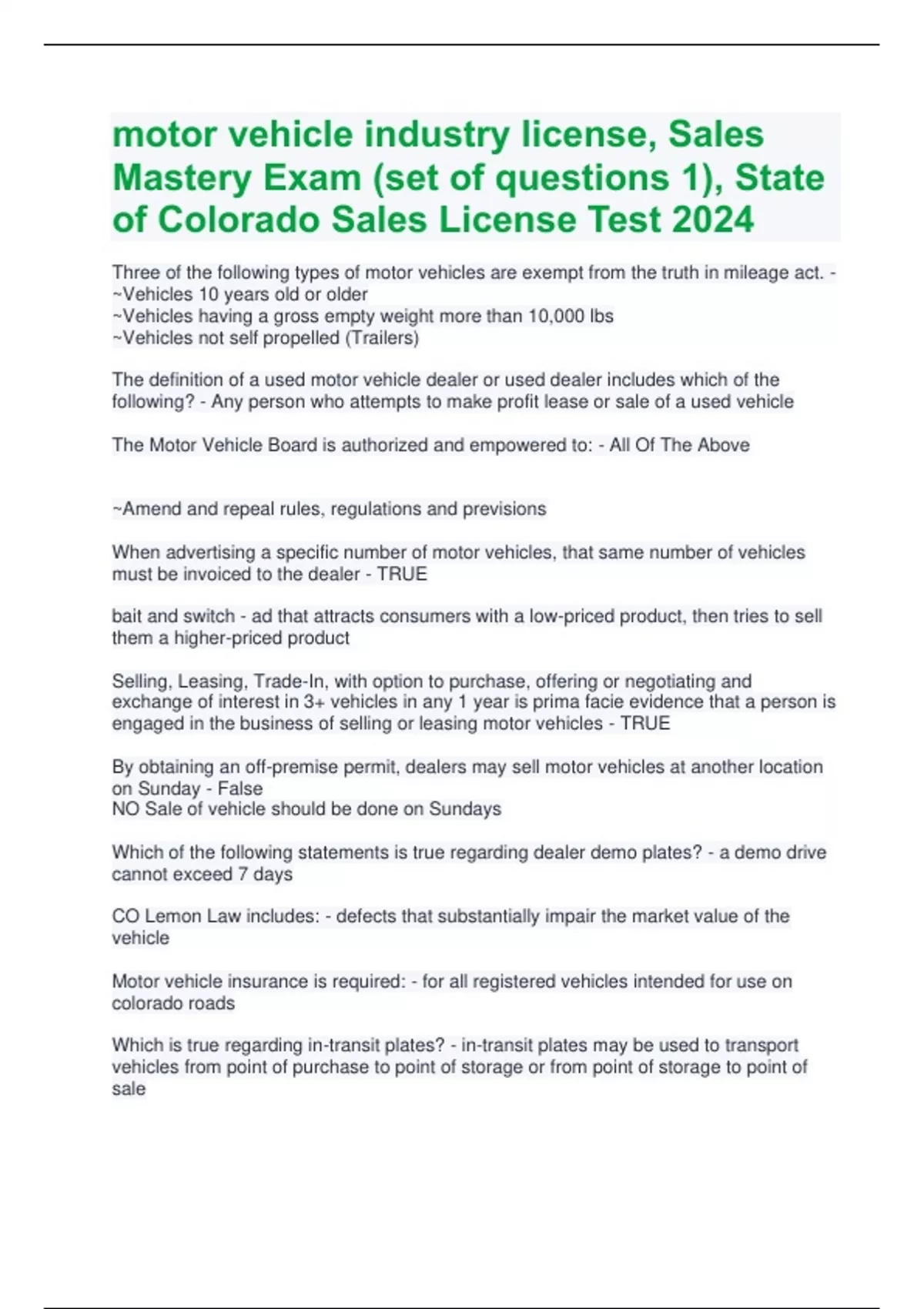 motor vehicle industry license, Sales Mastery Exam (set of questions 1), State of Colorado Sales License Test 2024

Three of the following types of motor vehicles are exempt from the truth in mileage act. -
~Vehicles 10 years old or older
~Vehicles having a gross empty weight more than 10,000 lbs
~Vehicles not self propelled (Trailers)

The definition of a used motor vehicle dealer or used dealer includes which of the following? - Any person who attempts to make profit lease or sale of a used vehicle

The Motor Vehicle Board is authorized and empowered to: - All Of The Above

~Amend and repeal rules, regulations and previsions

When advertising a specific number of motor vehicles, that same number of vehicles must be invoiced to the dealer - TRUE

bait and switch - ad that attracts consumers with a low-priced product, then tries to sell them a higher-priced product

Selling, Leasing, Trade-In, with option to purchase, offering or negotiating and exchange of interest in 3+ vehicles in any 1 year is prima facie evidence that a person is engaged in the business of selling or leasing motor vehicles - TRUE

By obtaining an off-premise permit, dealers may sell motor vehicles at another location on Sunday - False
NO Sale of vehicle should be done on Sundays

Which of the following statements is true regarding dealer demo plates? - a demo drive cannot exceed 7 days

CO Lemon Law includes: - defects that substantially impair the market value of the vehicle

Motor vehicle insurance is required: - for all registered vehicles intended for use on colorado roads

Which is true regarding in-transit plates? - in-transit plates may be used to transport vehicles from point of purchase to point of storage or from point of storage to point of sale